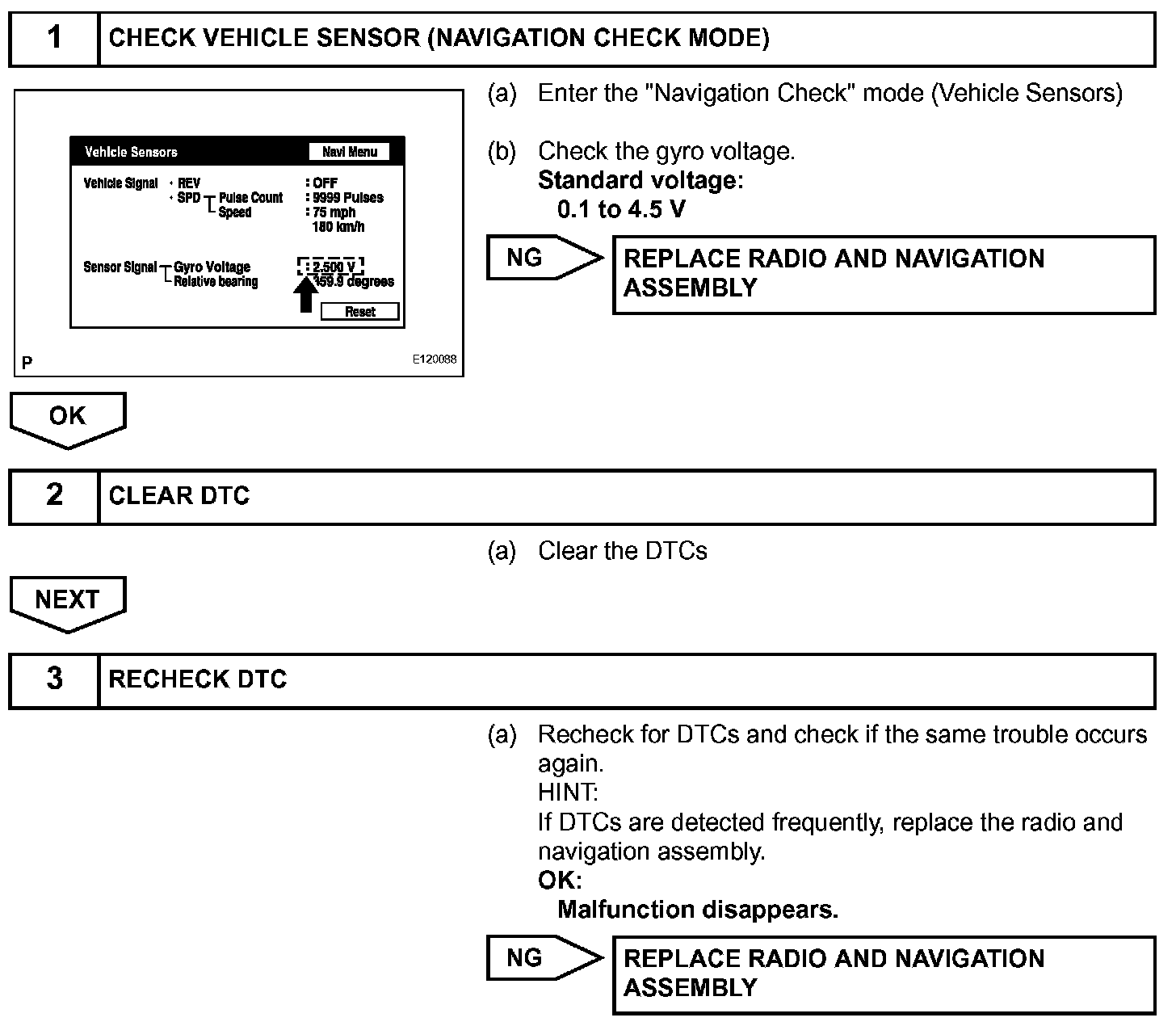 1 CHECK VEHICLE SENSOR (NAVIGATION CHECK MODE)

Vehicle Sensors
Navi Menu
Vehicle Signal · REV : OFF
· SPD Pulse Count : 9999 Pulses
Speed : 75 mph
180 km/h
Sensor Signal Gyro Voltage : 2.500 V
Relative bearing 359.9 degrees
Reset
P
E120088

(a) Enter the "Navigation Check" mode (Vehicle Sensors)

(b) Check the gyro voltage.
Standard voltage:
0.1 to 4.5 V

NG
REPLACE RADIO AND NAVIGATION ASSEMBLY

OK

2 CLEAR DTC

(a) Clear the DTCs

NEXT

3 RECHECK DTC

(a) Recheck for DTCs and check if the same trouble occurs again.
HINT:
If DTCs are detected frequently, replace the radio and navigation assembly.
OK:
Malfunction disappears.

NG
REPLACE RADIO AND NAVIGATION ASSEMBLY